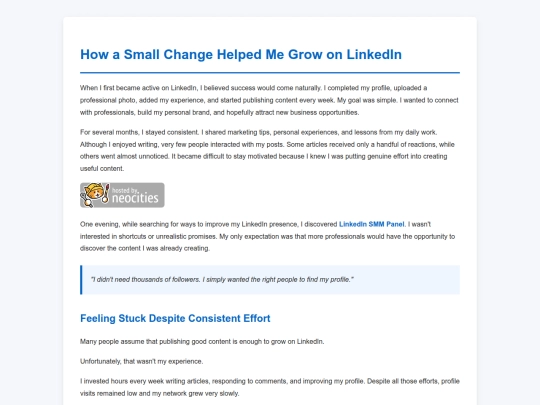 How a Small Change Helped Me Grow on LinkedIn

When I first became active on LinkedIn, I believed success would come naturally. I completed my profile, uploaded a professional photo, added my experience, and started publishing content every week. My goal was simple. I wanted to connect with professionals, build my personal brand, and hopefully attract new business opportunities.

For several months, I stayed consistent. I shared marketing tips, personal experiences, and lessons from my daily work. Although I enjoyed writing, very few people interacted with my posts. Some articles received only a handful of reactions, while others went almost unnoticed. It became difficult to stay motivated because I knew I was putting genuine effort into creating useful content.

hosted by neocities

One evening, while searching for ways to improve my LinkedIn presence, I discovered LinkedIn SMM Panel. I wasn't interested in shortcuts or unrealistic promises. My only expectation was that more professionals would have the opportunity to discover the content I was already creating.

"I didn't need thousands of followers. I simply wanted the right people to find my profile."

Feeling Stuck Despite Consistent Effort

Many people assume that publishing good content is enough to grow on LinkedIn.

Unfortunately, that wasn't my experience.

I invested hours every week writing articles, responding to comments, and improving my profile. Despite all those efforts, profile visits remained low and my network grew very slowly.